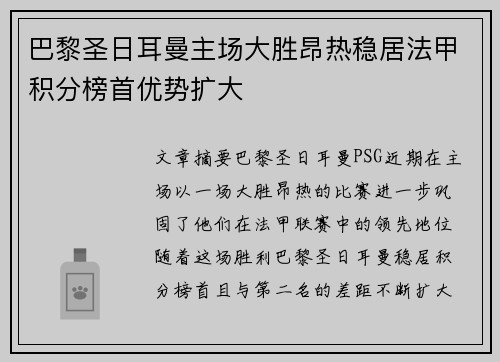 巴黎圣日耳曼主场大胜昂热稳居法甲积分榜首优势扩大

文章摘要巴黎圣日耳曼PSG近期在主场以一场大胜昂热的比赛进一步巩固了他们在法甲联赛中的领先地位随着这场胜利巴黎圣日耳曼稳居积分榜首且与第二名的差距不断扩大